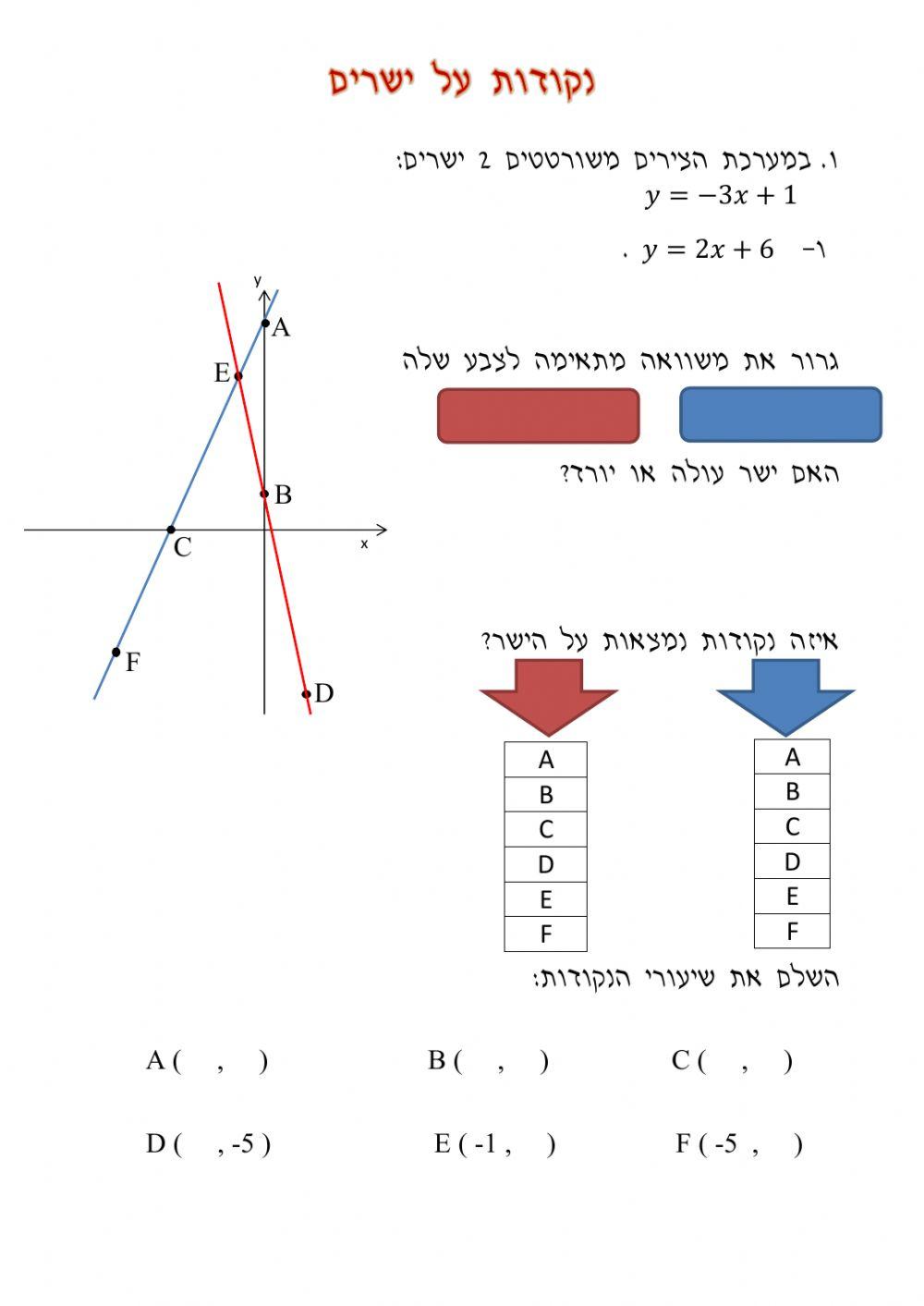 נקודות על ישרים

1. במערכת הצירים משורטטים 2 ישרים:
$y = -3x + 1$
ו- $y = 2x + 6$ .

y
A
E
B
C
x
F
D

גרור את משוואה מתאימה לצבע שלה

האם ישר עולה או יורד?

איזה נקודות נמצאות על הישר?

| A |
|---|
| B |
| C |
| D |
| E |
| F |

| A |
|---|
| B |
| C |
| D |
| E |
| F |

השלם את שיעורי הנקודות:

A ( , ) B ( , ) C ( , )

D ( , -5 ) E ( -1 , ) F ( -5 , )